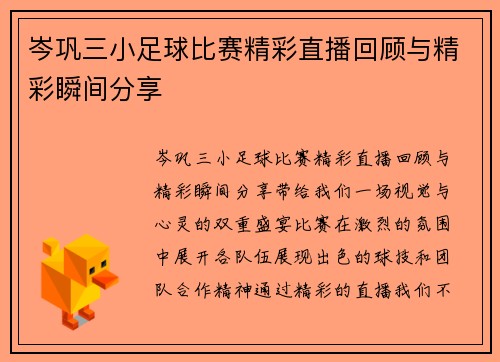 岑巩三小足球比赛精彩直播回顾与精彩瞬间分享

岑巩三小足球比赛精彩直播回顾与精彩瞬间分享带给我们一场视觉与心灵的双重盛宴比赛在激烈的氛围中展开各队伍展现出色的球技和团队合作精神通过精彩的直播我们不